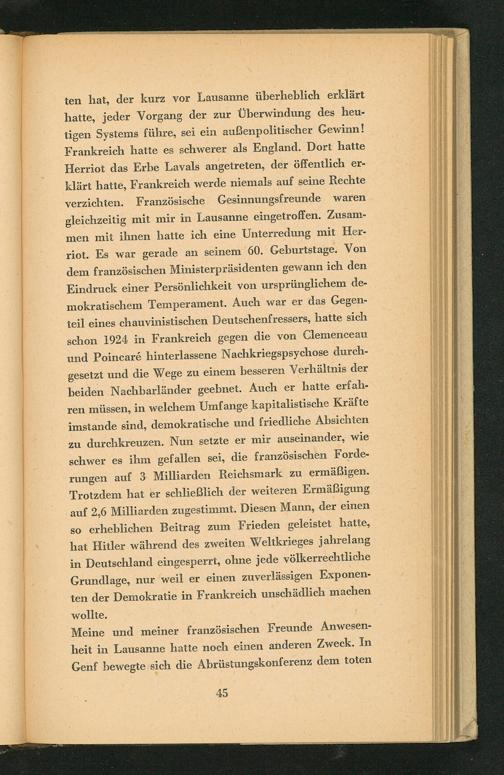 ten hat, der kurz vor Lausanne überheblich erklärt hatte, jeder Vorgang der zur Überwindung des heutigen Systems führe, sei ein außenpolitischer Gewinn! Frankreich hatte es schwerer als England. Dort hatte Herriot das Erbe Lavals angetreten, der öffentlich erklärt hatte, Frankreich werde niemals auf seine Rechte verzichten. Französische Gesinnungsfreunde waren gleichzeitig mit mir in Lausanne eingetroffen. Zusammen mit ihnen hatte ich eine Unterredung mit Herriot. Es war gerade an seinem 60. Geburtstage. Von dem französischen Ministerpräsidenten gewann ich den Eindruck einer Persönlichkeit von ursprünglichem demokratischem Temperament. Auch war er das Gegenteil eines chauvinistischen Deutschenfressers, hatte sich schon 1924 in Frankreich gegen die von Clemenceau und Poincaré hinterlassene Nachkriegspsychose durchgesetzt und die Wege zu einem besseren Verhältnis der beiden Nachbarländer geebnet. Auch er hatte erfahren müssen, in welchem Umfange kapitalistische Kräfte imstande sind, demokratische und friedliche Absichten zu durchkreuzen. Nun setzte er mir auseinander, wie schwer es ihm gefallen sei, die französischen Forderungen auf 3 Milliarden Reichsmark zu ermäßigen. Trotzdem hat er schließlich der weiteren Ermäßigung auf 2,6 Milliarden zugestimmt. Diesen Mann, der einen so erheblichen Beitrag zum Frieden geleistet hatte, hat Hitler während des zweiten Weltkrieges jahrelang in Deutschland eingesperrt, ohne jede völkerrechtliche Grundlage, nur weil er einen zuverlässigen Exponenten der Demokratie in Frankreich unschädlich machen wollte.

Meine und meiner französischen Freunde Anwesenheit in Lausanne hatte noch einen anderen Zweck. In Genf bewegte sich die Abrüstungskonferenz dem toten

45